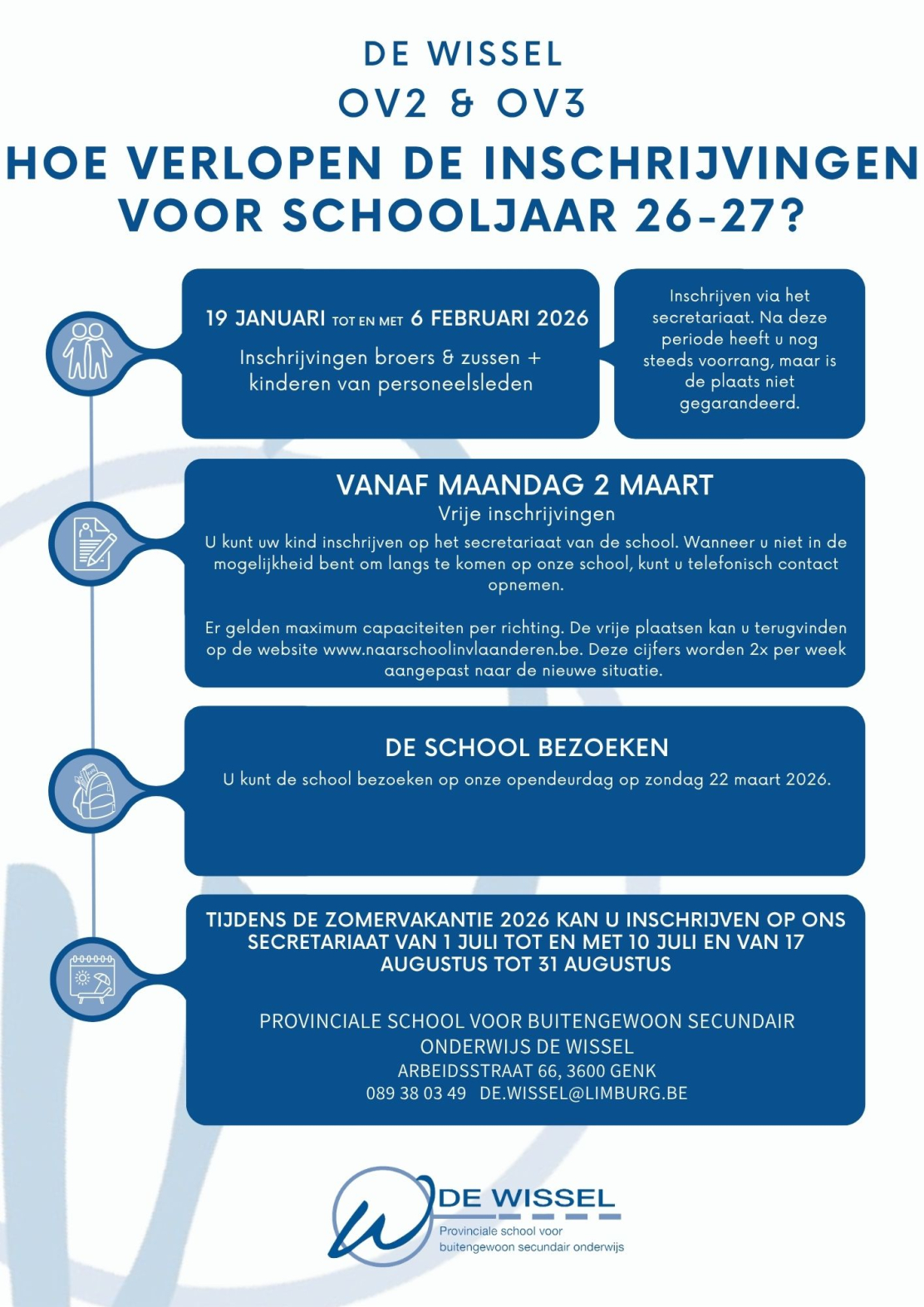 DE WISSEL
OV2 & OV3
HOE VERLOPEN DE INSCHRIJVINGEN VOOR SCHOOLJAAR 26-27?

19 JANUARI TOT EN MET 6 FEBRUARI 2026
Inschrijvingen broers & zussen + kinderen van personeelsleden

Inschrijven via het secretariaat. Na deze periode heeft u nog steeds voorrang, maar is de plaats niet gegarandeerd.

VANAF MAANDAG 2 MAART
Vrije inschrijvingen
U kunt uw kind inschrijven op het secretariaat van de school. Wanneer u niet in de mogelijkheid bent om langs te komen op onze school, kunt u telefonisch contact opnemen.

Er gelden maximum capaciteiten per richting. De vrije plaatsen kan u terugvinden op de website www.naarschoolinvlaanderen.be. Deze cijfers worden 2x per week aangepast naar de nieuwe situatie.

DE SCHOOL BEZOEKEN
U kunt de school bezoeken op onze opendeurdag op zondag 22 maart 2026.

TIJDENS DE ZOMERVAKANTIE 2026 KAN U INSCHRIJVEN OP ONS SECRETARIAAT VAN 1 JULI TOT EN MET 10 JULI EN VAN 17 AUGUSTUS TOT 31 AUGUSTUS

PROVINCIALE SCHOOL VOOR BUITENGEWOON SECUNDAIR ONDERWIJS DE WISSEL
ARBEIDSSTRAAT 66, 3600 GENK
089 38 03 49 DE.WISSEL@LIMBURG.BE

DE WISSEL
Provinciale school voor buitengewoon secundair onderwijs